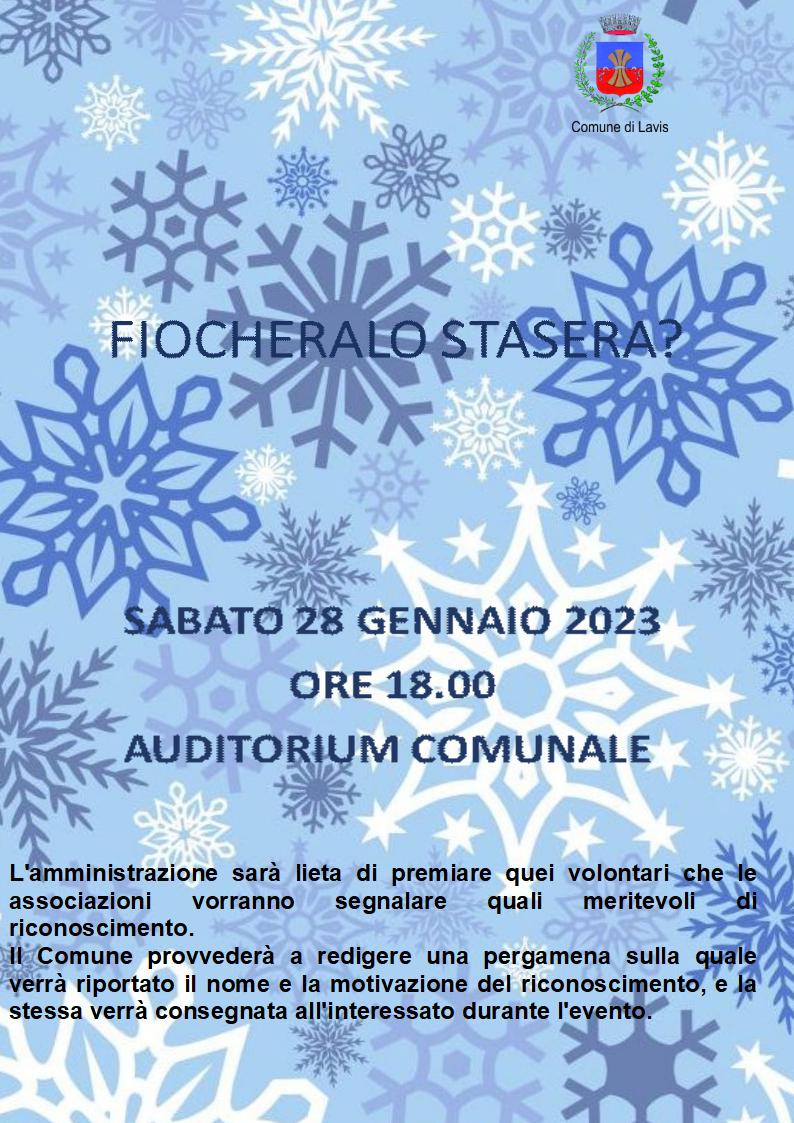 Comune di Lavis

FIOCHERALO STASERA?

SABATO 28 GENNAIO 2023

ORE 18.00

AUDITORIUM COMUNALE

L'amministrazione sarà lieta di premiare quei volontari che le associazioni vorranno segnalare quali meritevoli di riconoscimento.

Il Comune provvederà a redigere una pergamena sulla quale verrà riportato il nome e la motivazione del riconoscimento, e la stessa verrà consegnata all'interessato durante l'evento.